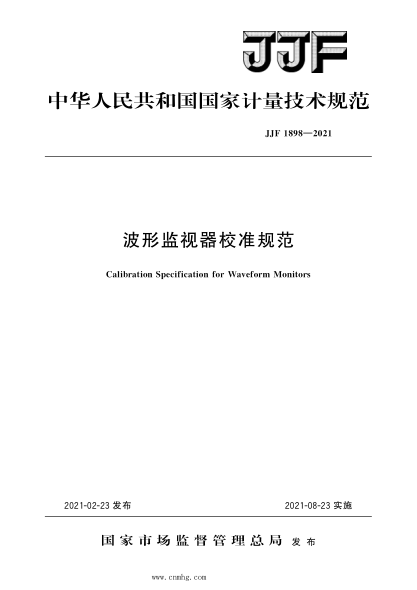 JJF

中华人民共和国国家计量技术规范

JJF 1898—2021

波形监视器校准规范

Calibration Specification for Waveform Monitors

2021-02-23 发布

2021-08-23 实施

国家市场监督管理总局 发布

www.cnmhg.com